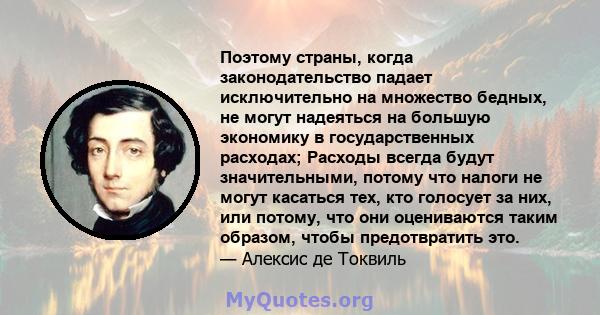 Поэтому страны, когда законодательство падает исключительно на множество бедных, не могут надеяться на большую экономику в государственных расходах; Расходы всегда будут значительными, потому что налоги не могут касаться тех, кто голосует за них, или потому, что они оцениваются таким образом, чтобы предотвратить это.
— Алексис де Токвиль

MyQuotes.org